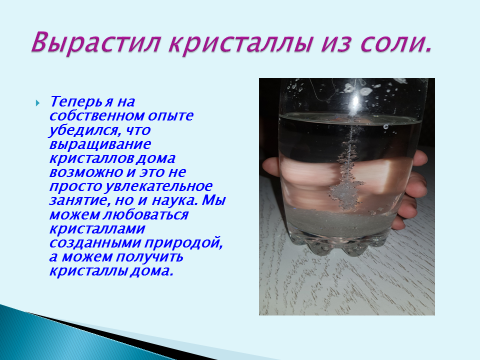 Вырастил кристаллы из соли.

Теперь я на собственном опыте убедился, что выращивание кристаллов дома возможно и это не просто увлекательное занятие, но и наука. Мы можем любоваться кристаллами созданными природой, а можем получить кристаллы дома.